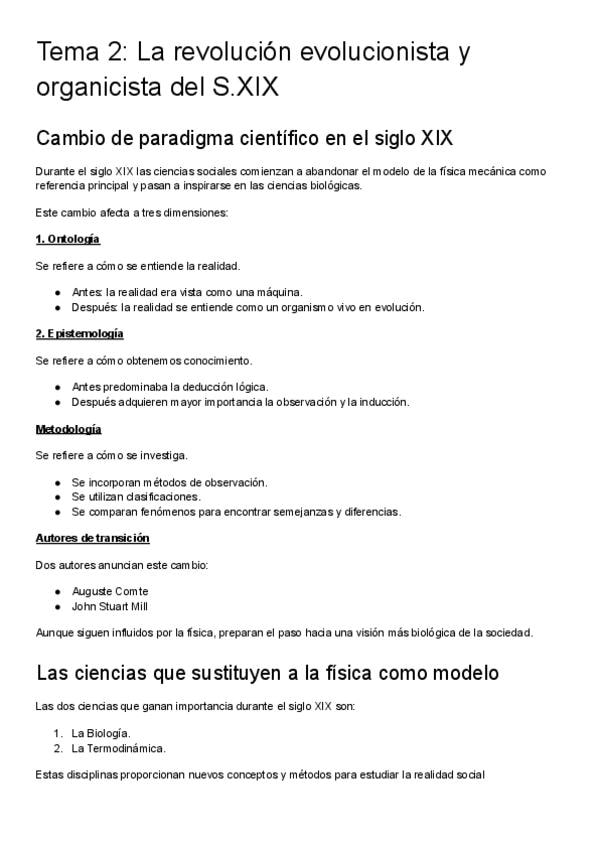 Tema 2: La revolución evolucionista y organicista del S.XIX

Cambio de paradigma científico en el siglo XIX

Durante el siglo XIX las ciencias sociales comienzan a abandonar el modelo de la física mecánica como referencia principal y pasan a inspirarse en las ciencias biológicas.

Este cambio afecta a tres dimensiones:

1. Ontología

Se refiere a cómo se entiende la realidad.

- Antes: la realidad era vista como una máquina.
- Después: la realidad se entiende como un organismo vivo en evolución.

2. Epistemología

Se refiere a cómo obtenemos conocimiento.

- Antes predominaba la deducción lógica.
- Después adquieren mayor importancia la observación y la inducción.

Metodología

Se refiere a cómo se investiga.

- Se incorporan métodos de observación.
- Se utilizan clasificaciones.
- Se comparan fenómenos para encontrar semejanzas y diferencias.

Autores de transición

Dos autores anuncian este cambio:

- Auguste Comte
- John Stuart Mill

Aunque siguen influidos por la física, preparan el paso hacia una visión más biológica de la sociedad.

Las ciencias que sustituyen a la física como modelo

Las dos ciencias que ganan importancia durante el siglo XIX son:

1. La Biología.
2. La Termodinámica.

Estas disciplinas proporcionan nuevos conceptos y métodos para estudiar la realidad social